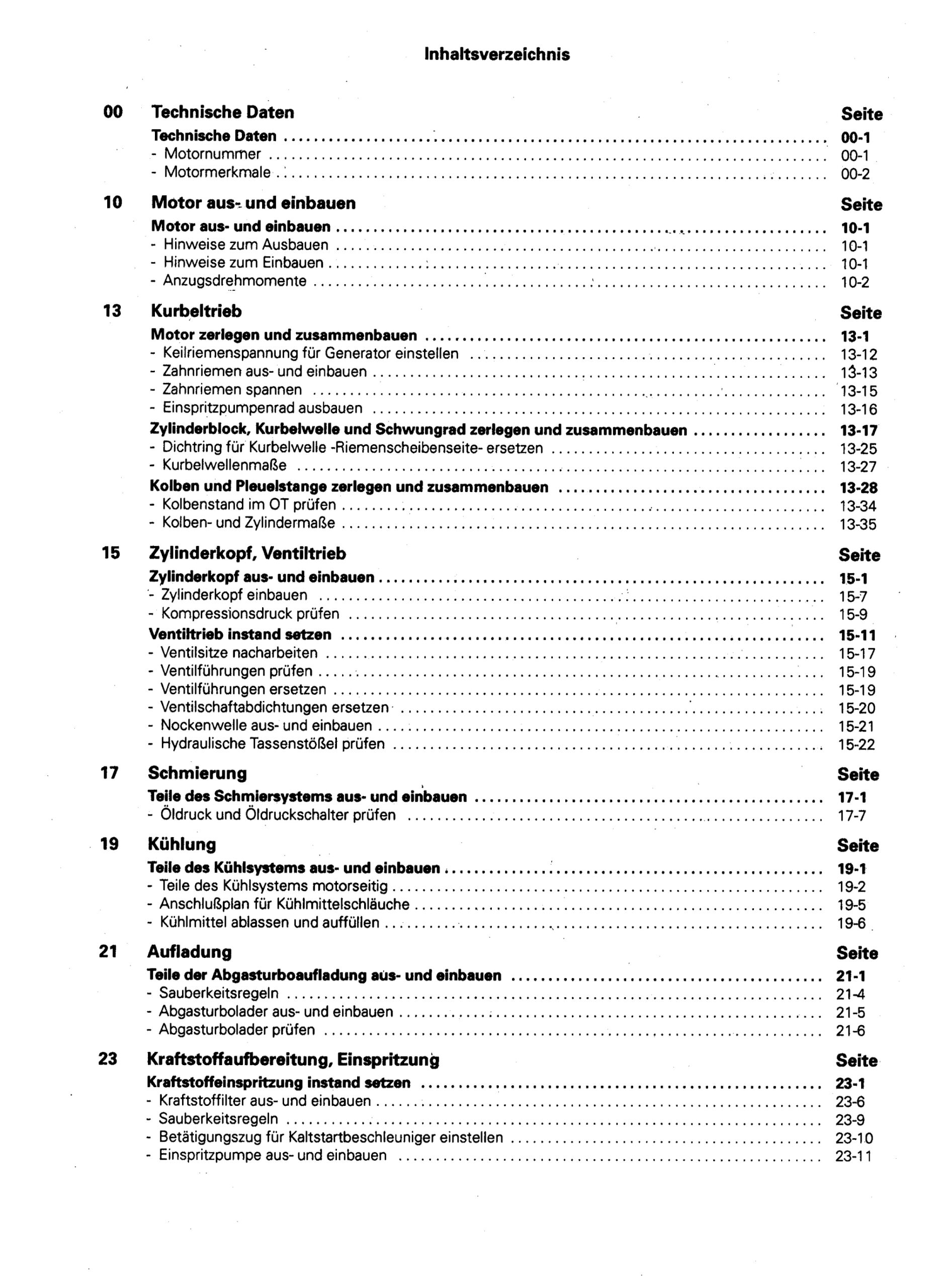 Inhaltsverzeichnis

00 Technische Daten Seite

Technische Daten ........ 00-1
- Motornummer ........ 00-1
- Motormerkmale ........ 00-2

10 Motor aus- und einbauen Seite

Motor aus- und einbauen ........ 10-1
- Hinweise zum Ausbauen ........ 10-1
- Hinweise zum Einbauen ........ 10-1
- Anzugsdrehmomente ........ 10-2

13 Kurbeltrieb Seite

Motor zerlegen und zusammenbauen ........ 13-1
- Keilriemenspannung für Generator einstellen ........ 13-12
- Zahnriemen aus- und einbauen ........ 13-13
- Zahnriemen spannen ........ 13-15
- Einspritzpumpenrad ausbauen ........ 13-16
Zylinderblock, Kurbelwelle und Schwungrad zerlegen und zusammenbauen ........ 13-17
- Dichtring für Kurbelwelle -Riemenscheibenseite- ersetzen ........ 13-25
- Kurbelwellenmaße ........ 13-27
Kolben und Pleuelstange zerlegen und zusammenbauen ........ 13-28
- Kolbenstand im OT prüfen ........ 13-34
- Kolben- und Zylindermaße ........ 13-35

15 Zylinderkopf, Ventiltrieb Seite

Zylinderkopf aus- und einbauen ........ 15-1
- Zylinderkopf einbauen ........ 15-7
- Kompressionsdruck prüfen ........ 15-9
Ventiltrieb instand setzen ........ 15-11
- Ventilsitze nacharbeiten ........ 15-17
- Ventilführungen prüfen ........ 15-19
- Ventilführungen ersetzen ........ 15-19
- Ventilschaftabdichtungen ersetzen ........ 15-20
- Nockenwelle aus- und einbauen ........ 15-21
- Hydraulische Tassenstößel prüfen ........ 15-22

17 Schmierung Seite

Teile des Schmiersystems aus- und einbauen ........ 17-1
- Öldruck und Öldruckschalter prüfen ........ 17-7

19 Kühlung Seite

Teile des Kühlsystems aus- und einbauen ........ 19-1
- Teile des Kühlsystems motorseitig ........ 19-2
- Anschlußplan für Kühlmittelschläuche ........ 19-5
- Kühlmittel ablassen und auffüllen ........ 19-6

21 Aufladung Seite

Teile der Abgasturboaufladung aus- und einbauen ........ 21-1
- Sauberkeitsregeln ........ 21-4
- Abgasturbolader aus- und einbauen ........ 21-5
- Abgasturbolader prüfen ........ 21-6

23 Kraftstoffaufbereitung, Einspritzung Seite

Kraftstoffeinspritzung instand setzen ........ 23-1
- Kraftstoffilter aus- und einbauen ........ 23-6
- Sauberkeitsregeln ........ 23-9
- Betätigungszug für Kaltstartbeschleuniger einstellen ........ 23-10
- Einspritzpumpe aus- und einbauen ........ 23-11